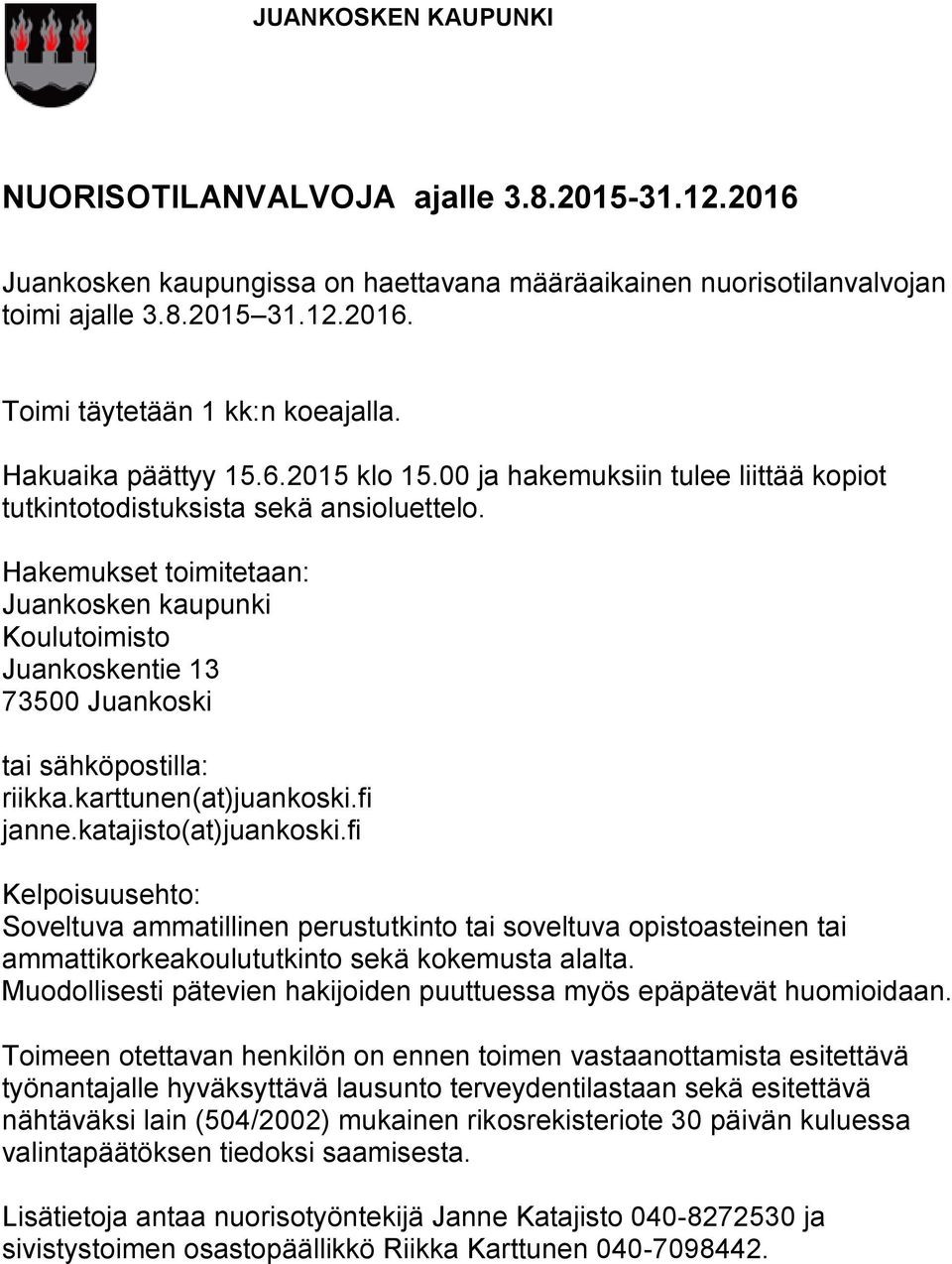 JUANKOSKEN KAUPUNKI

NUORISOTILANVALVOJA ajalle 3.8.2015-31.12.2016

Juankosken kaupungissa on haettavana määräaikainen nuorisotilanvalvojan toimi ajalle 3.8.2015–31.12.2016.

Toimi täytetään 1 kk:n koeajalla.

Hakuaika päättyy 15.6.2015 klo 15.00 ja hakemuksiin tulee liittää kopiot tutkintotodistuksista sekä ansioluettelo.

Hakemukset toimitetaan:
Juankosken kaupunki
Koulutoimisto
Juankoskentie 13
73500 Juankoski

tai sähköpostilla:
riikka.karttunen(at)juankoski.fi
janne.katajisto(at)juankoski.fi

Kelpoisuusehto:
Soveltuva ammatillinen perustutkinto tai soveltuva opistoasteinen tai ammattikorkeakoulututkinto sekä kokemusta alalta.
Muodollisesti pätevien hakijoiden puuttuessa myös epäpätevät huomioidaan.

Toimeen otettavan henkilön on ennen toimen vastaanottamista esitettävä työnantajalle hyväksyttävä lausunto terveydentilastaan sekä esitettävä nähtäväksi lain (504/2002) mukainen rikosrekisteriote 30 päivän kuluessa valintapäätöksen tiedoksi saamisesta.

Lisätietoja antaa nuorisotyöntekijä Janne Katajisto 040-8272530 ja sivistystoimen osastopäällikkö Riikka Karttunen 040-7098442.